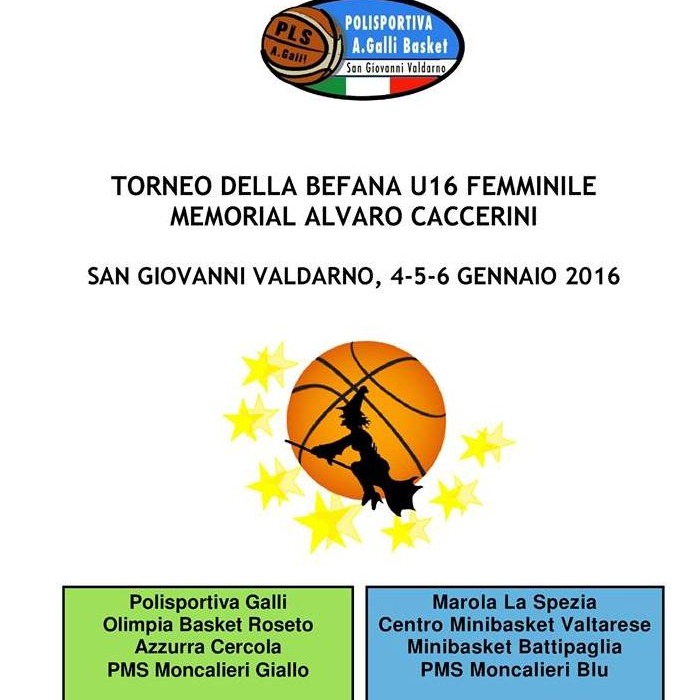 PLS
A.Galli
POLISPORTIVA
A.Galli Basket
San Giovanni Valdarno

TORNEO DELLA BEFANA U16 FEMMINILE
MEMORIAL ALVARO CACCERINI

SAN GIOVANNI VALDARNO, 4-5-6 GENNAIO 2016

Polisportiva Galli
Olimpia Basket Roseto
Azzurra Cercola
PMS Moncalieri Giallo

Marola La Spezia
Centro Minibasket Valtarese
Minibasket Battipaglia
PMS Moncalieri Blu